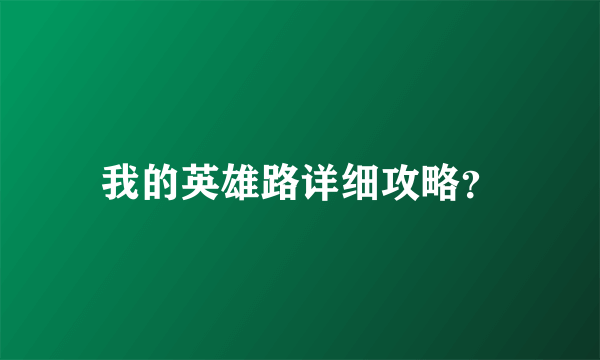 我的英雄路详细攻略?